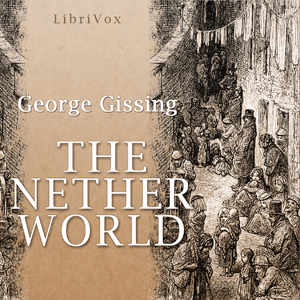 LibriVox

George Gissing

THE NETHER WORLD